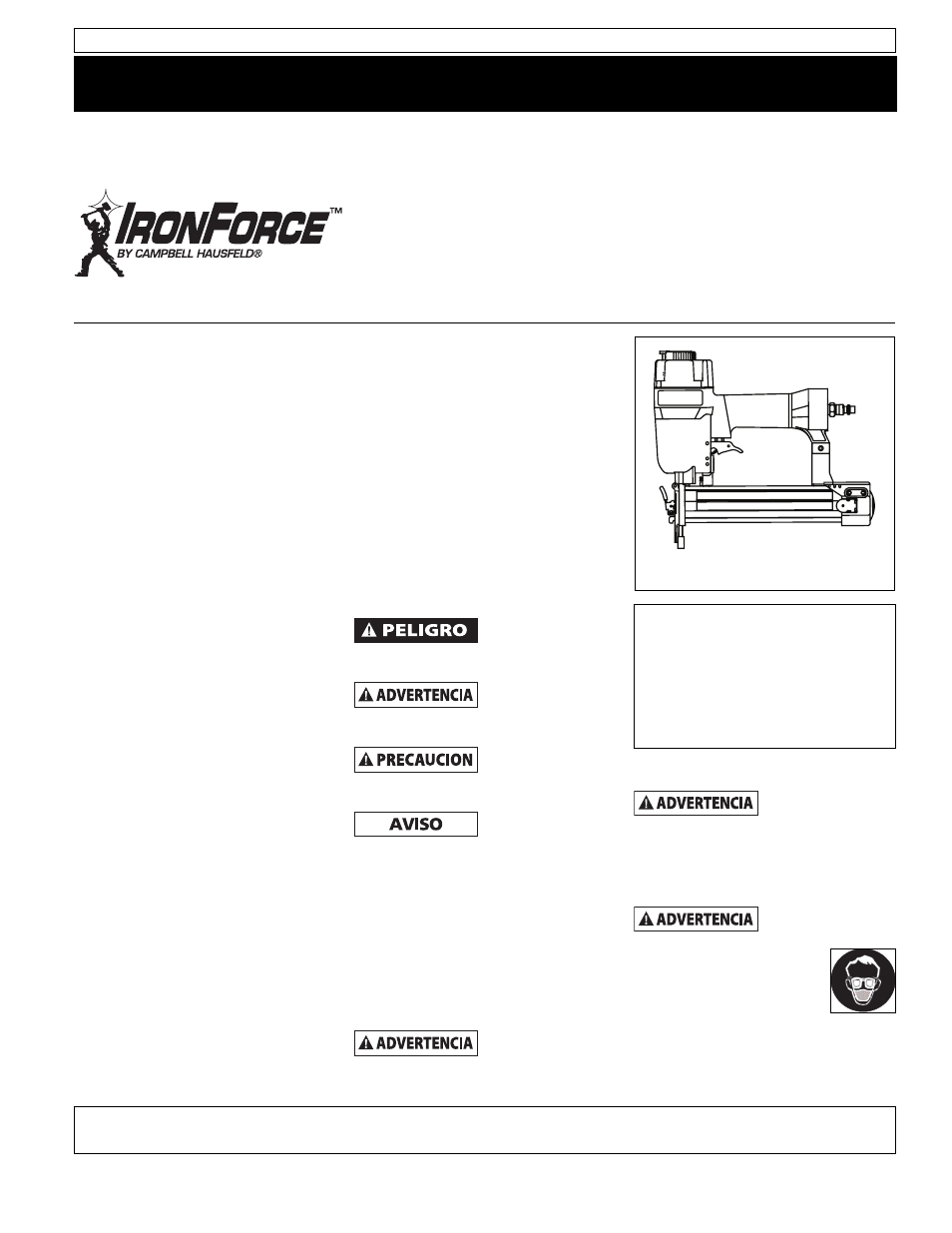 IRONFORCE™
BY CAMPBELL HAUSFELD®

PELIGRO

ADVERTENCIA

PRECAUCION

AVISO

ADVERTENCIA

ADVERTENCIA

ADVERTENCIA